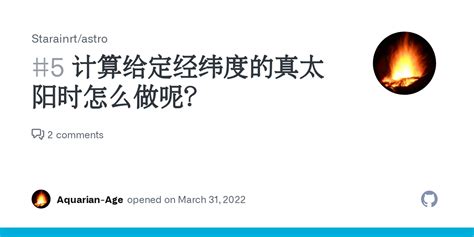 Starainrt/astro

#5 计算给定经纬度的真太阳时怎么做呢?

2 comments

Aquarian-Age opened on March 31, 2022